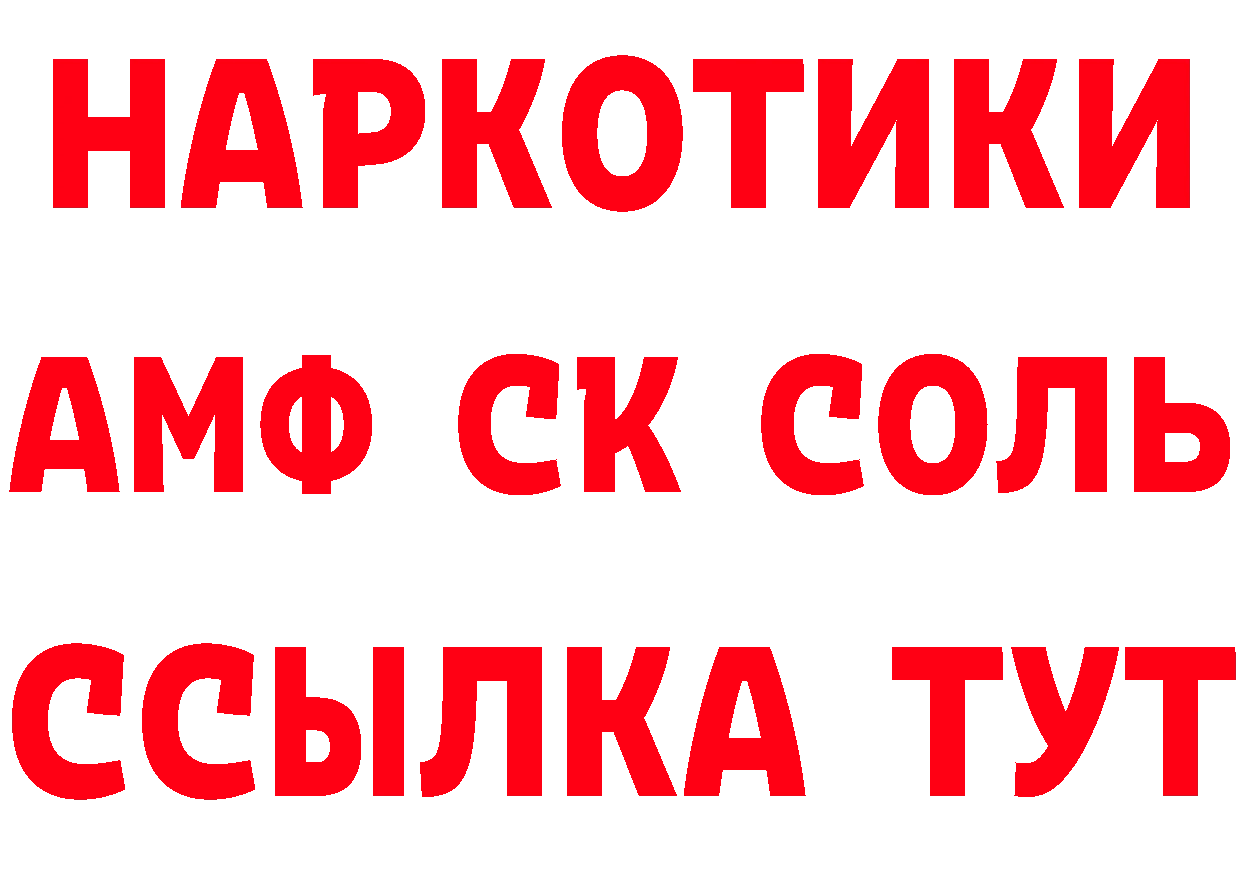 НАРКОТИКИ
АМФ СК СОЛЬ
ССЫЛКА ТУТ